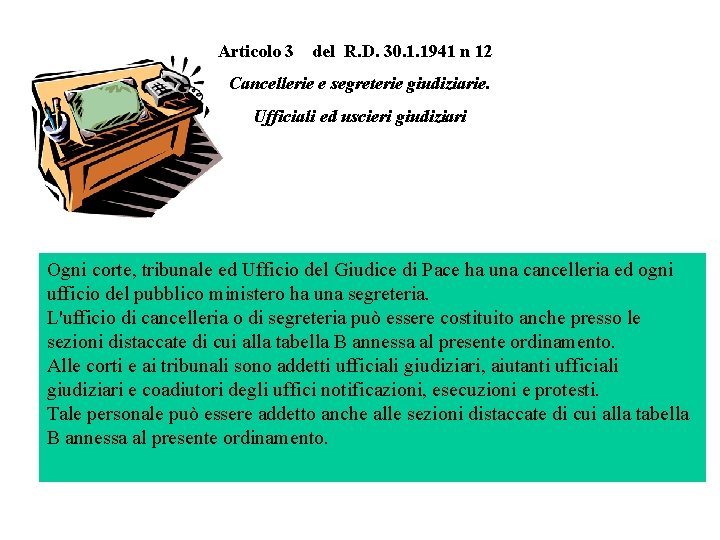 Articolo 3 del R.D. 30.1.1941 n 12

Cancellerie e segreterie giudiziarie.

Ufficiali ed uscieri giudiziari

Ogni corte, tribunale ed Ufficio del Giudice di Pace ha una cancelleria ed ogni ufficio del pubblico ministero ha una segreteria.
L'ufficio di cancelleria o di segreteria può essere costituito anche presso le sezioni distaccate di cui alla tabella B annessa al presente ordinamento.
Alle corti e ai tribunali sono addetti ufficiali giudiziari, aiutanti ufficiali giudiziari e coadiutori degli uffici notificazioni, esecuzioni e protesti.
Tale personale può essere addetto anche alle sezioni distaccate di cui alla tabella B annessa al presente ordinamento.